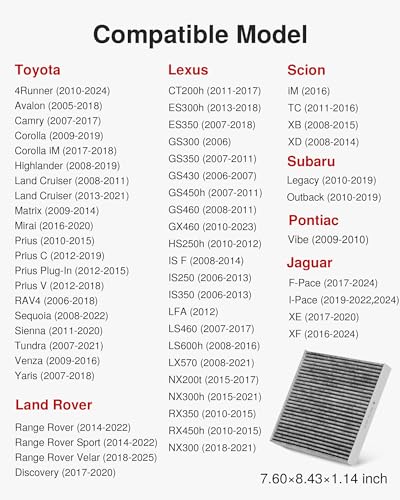 Compatible Model

Toyota
4Runner (2010-2024)
Avalon (2005-2018)
Camry (2007-2017)
Corolla (2009-2019)
Corolla iM (2017-2018)
Highlander (2008-2019)
Land Cruiser (2008-2011)
Land Cruiser (2013-2021)
Matrix (2009-2014)
Mirai (2016-2020)
Prius (2010-2015)
Prius C (2012-2019)
Prius Plug-In (2012-2015)
Prius V (2012-2018)
RAV4 (2006-2018)
Sequoia (2008-2022)
Sienna (2011-2020)
Tundra (2007-2021)
Venza (2009-2016)
Yaris (2007-2018)

Land Rover
Range Rover (2014-2022)
Range Rover Sport (2014-2022)
Range Rover Velar (2018-2025)
Discovery (2017-2020)

Lexus
CT200h (2011-2017)
ES300h (2013-2018)
ES350 (2007-2018)
GS300 (2006)
GS350 (2007-2011)
GS430 (2006-2007)
GS450h (2007-2011)
GS460 (2008-2011)
GX460 (2010-2023)
HS250h (2010-2012)
IS F (2008-2014)
IS250 (2006-2013)
IS350 (2006-2013)
LFA (2012)
LS460 (2007-2017)
LS600h (2008-2016)
LX570 (2008-2021)
NX200t (2015-2017)
NX300h (2015-2021)
RX350 (2010-2015)
RX450h (2010-2015)
NX300 (2018-2021)

Scion
iM (2016)
TC (2011-2016)
XB (2008-2015)
XD (2008-2014)

Subaru
Legacy (2010-2019)
Outback (2010-2019)

Pontiac
Vibe (2009-2010)

Jaguar
F-Pace (2017-2024)
I-Pace (2019-2022,2024)
XE (2017-2020)
XF (2016-2024)

7.60×8.43×1.14 inch